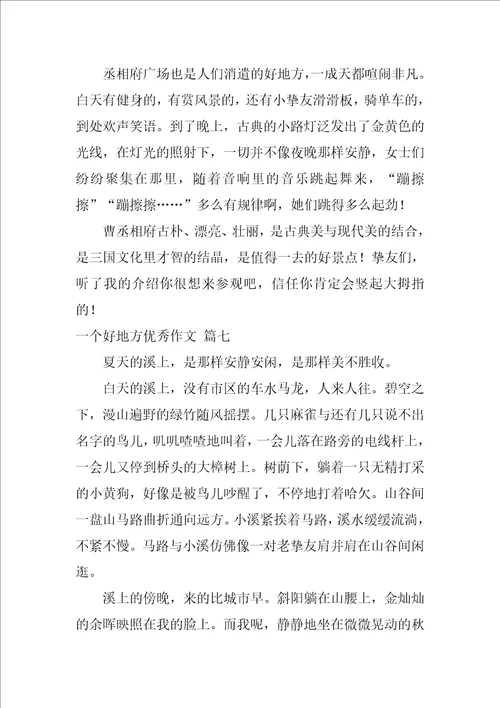 丞相府广场也是人们消遣的好地方，一成天都喧闹非凡。白天有健身的，有赏风景的，还有小挚友滑滑板，骑单车的，到处欢声笑语。到了晚上，古典的小路灯泛发出了金黄色的光线，在灯光的照射下，一切并不像夜晚那样安静，女士们纷纷聚集在那里，随着音响里的音乐跳起舞来，“蹦擦擦”“蹦擦擦……”多么有规律啊，她们跳得多么起劲！

曹丞相府古朴、漂亮、壮丽，是古典美与现代美的结合，是三国文化里才智的结晶，是值得一去的好景点！挚友们，听了我的介绍你很想来参观吧，信任你肯定会竖起大拇指的！

一个好地方优秀作文 篇七

夏天的溪上，是那样安静安闲，是那样美不胜收。

白天的溪上，没有市区的车水马龙，人来人往。碧空之下，漫山遍野的绿竹随风摇摆。几只麻雀与还有几只说不出名字的鸟儿，叽叽喳喳地叫着，一会儿落在路旁的电线杆上，一会儿又停到桥头的大樟树上。树荫下，躺着一只无精打采的小黄狗，好像是被鸟儿吵醒了，不停地打着哈欠。山谷间一盘山马路曲折通向远方。小溪紧挨着马路，溪水缓缓流淌，不紧不慢。马路与小溪仿佛像一对老挚友肩并肩在山谷间闲逛。

溪上的傍晚，来的比城市早。斜阳躺在山腰上，金灿灿的余晖映照在我的脸上。而我呢，静静地坐在微微晃动的秋